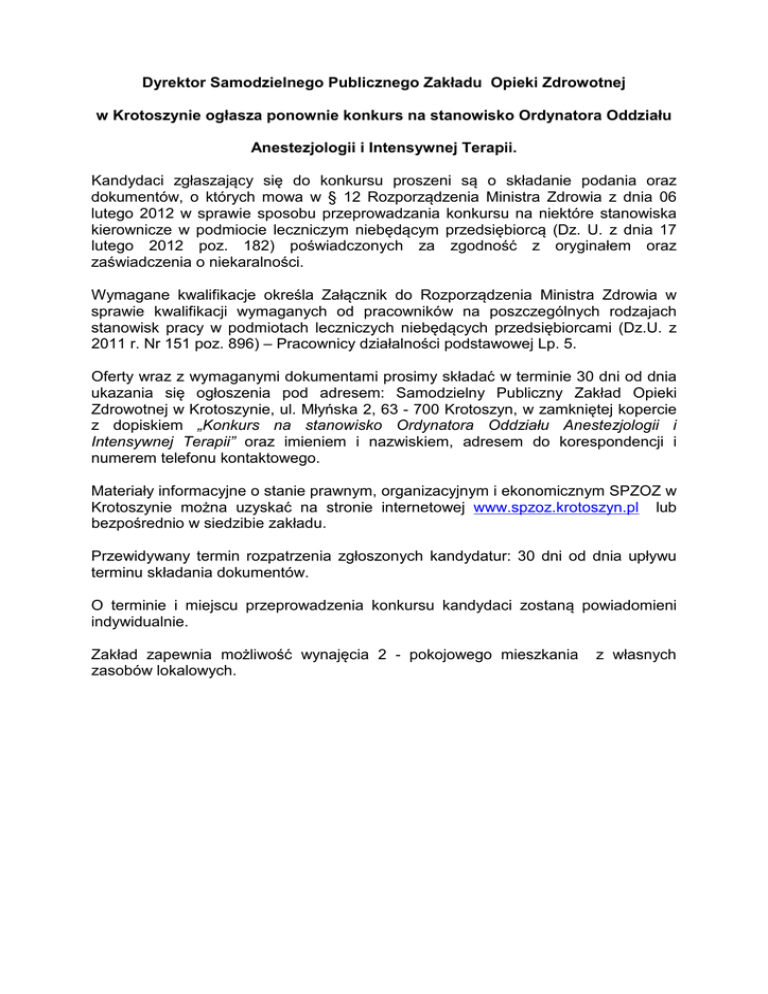 Dyrektor Samodzielnego Publicznego Zakładu Opieki Zdrowotnej

w Krotoszynie ogłasza ponownie konkurs na stanowisko Ordynatora Oddziału

Anestezjologii i Intensywnej Terapii.

Kandydaci zgłaszający się do konkursu proszeni są o składanie podania oraz dokumentów, o których mowa w § 12 Rozporządzenia Ministra Zdrowia z dnia 06 lutego 2012 w sprawie sposobu przeprowadzania konkursu na niektóre stanowiska kierownicze w podmiocie leczniczym niebędącym przedsiębiorcą (Dz. U. z dnia 17 lutego 2012 poz. 182) poświadczonych za zgodność z oryginałem oraz zaświadczenia o niekaralności.

Wymagane kwalifikacje określa Załącznik do Rozporządzenia Ministra Zdrowia w sprawie kwalifikacji wymaganych od pracowników na poszczególnych rodzajach stanowisk pracy w podmiotach leczniczych niebędących przedsiębiorcami (Dz.U. z 2011 r. Nr 151 poz. 896) – Pracownicy działalności podstawowej Lp. 5.

Oferty wraz z wymaganymi dokumentami prosimy składać w terminie 30 dni od dnia ukazania się ogłoszenia pod adresem: Samodzielny Publiczny Zakład Opieki Zdrowotnej w Krotoszynie, ul. Młyńska 2, 63 - 700 Krotoszyn, w zamkniętej kopercie z dopiskiem „Konkurs na stanowisko Ordynatora Oddziału Anestezjologii i Intensywnej Terapii" oraz imieniem i nazwiskiem, adresem do korespondencji i numerem telefonu kontaktowego.

Materiały informacyjne o stanie prawnym, organizacyjnym i ekonomicznym SPZOZ w Krotoszynie można uzyskać na stronie internetowej www.spzoz.krotoszyn.pl lub bezpośrednio w siedzibie zakładu.

Przewidywany termin rozpatrzenia zgłoszonych kandydatur: 30 dni od dnia upływu terminu składania dokumentów.

O terminie i miejscu przeprowadzenia konkursu kandydaci zostaną powiadomieni indywidualnie.

Zakład zapewnia możliwość wynajęcia 2 - pokojowego mieszkania z własnych zasobów lokalowych.